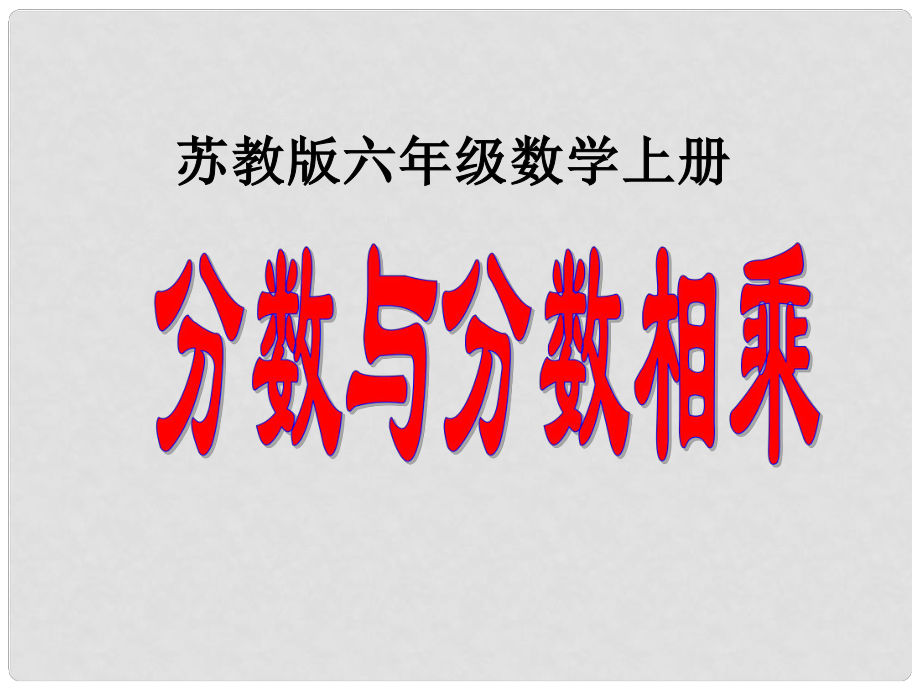 苏教版六年级数学上册

分数与分数相乘